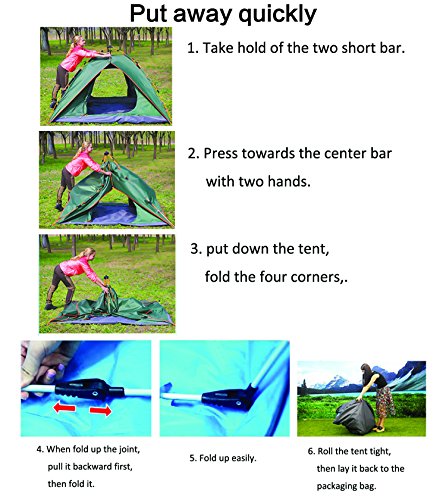 Put away quickly

1. Take hold of the two short bar.

2. Press towards the center bar with two hands.

3. put down the tent, fold the four corners,.

4. When fold up the joint, pull it backward first, then fold it.

5. Fold up easily.

6. Roll the tent tight, then lay it back to the packaging bag.